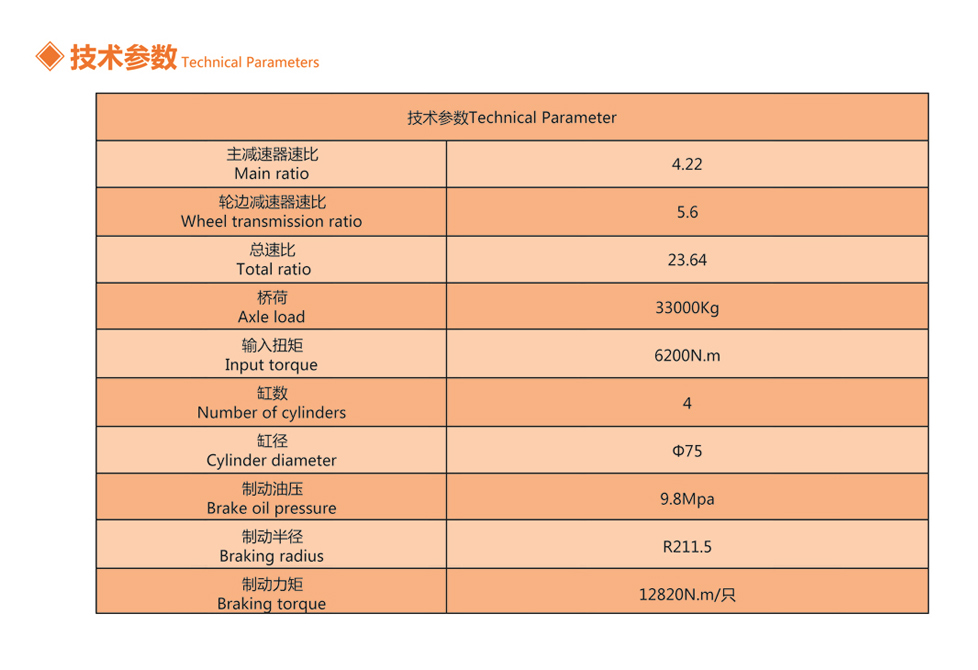 技术参数 Technical Parameters

| 技术参数Technical Parameter | |
|---|---|
| 主减速器速比 Main ratio | 4.22 |
| 轮边减速器速比 Wheel transmission ratio | 5.6 |
| 总速比 Total ratio | 23.64 |
| 桥荷 Axle load | 33000Kg |
| 输入扭矩 Input torque | 6200N.m |
| 缸数 Number of cylinders | 4 |
| 缸径 Cylinder diameter | Φ75 |
| 制动油压 Brake oil pressure | 9.8Mpa |
| 制动半径 Braking radius | R211.5 |
| 制动力矩 Braking torque | 12820N.m/只 |